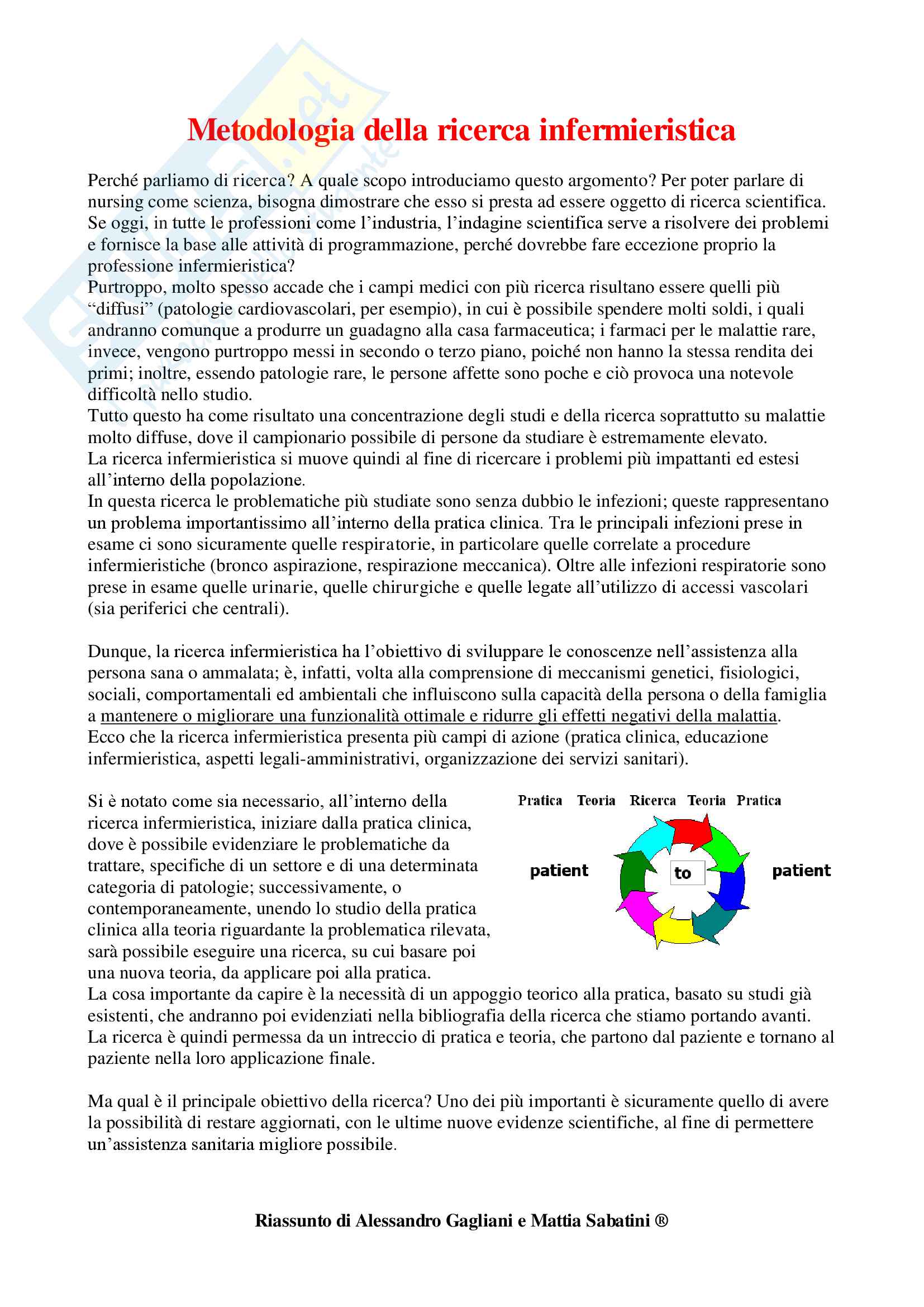 Metodologia della ricerca infermieristica

Perché parliamo di ricerca? A quale scopo introduciamo questo argomento? Per poter parlare di nursing come scienza, bisogna dimostrare che esso si presta ad essere oggetto di ricerca scientifica. Se oggi, in tutte le professioni come l'industria, l'indagine scientifica serve a risolvere dei problemi e fornisce la base alle attività di programmazione, perché dovrebbe fare eccezione proprio la professione infermieristica?
Purtroppo, molto spesso accade che i campi medici con più ricerca risultano essere quelli più "diffusi" (patologie cardiovascolari, per esempio), in cui è possibile spendere molti soldi, i quali andranno comunque a produrre un guadagno alla casa farmaceutica; i farmaci per le malattie rare, invece, vengono purtroppo messi in secondo o terzo piano, poiché non hanno la stessa rendita dei primi; inoltre, essendo patologie rare, le persone affette sono poche e ciò provoca una notevole difficoltà nello studio.
Tutto questo ha come risultato una concentrazione degli studi e della ricerca soprattutto su malattie molto diffuse, dove il campionario possibile di persone da studiare è estremamente elevato.
La ricerca infermieristica si muove quindi al fine di ricercare i problemi più impattanti ed estesi all'interno della popolazione.
In questa ricerca le problematiche più studiate sono senza dubbio le infezioni; queste rappresentano un problema importantissimo all'interno della pratica clinica. Tra le principali infezioni prese in esame ci sono sicuramente quelle respiratorie, in particolare quelle correlate a procedure infermieristiche (bronco aspirazione, respirazione meccanica). Oltre alle infezioni respiratorie sono prese in esame quelle urinarie, quelle chirurgiche e quelle legate all'utilizzo di accessi vascolari (sia periferici che centrali).

Dunque, la ricerca infermieristica ha l'obiettivo di sviluppare le conoscenze nell'assistenza alla persona sana o ammalata; è, infatti, volta alla comprensione di meccanismi genetici, fisiologici, sociali, comportamentali ed ambientali che influiscono sulla capacità della persona o della famiglia a mantenere o migliorare una funzionalità ottimale e ridurre gli effetti negativi della malattia.
Ecco che la ricerca infermieristica presenta più campi di azione (pratica clinica, educazione infermieristica, aspetti legali-amministrativi, organizzazione dei servizi sanitari).

Si è notato come sia necessario, all'interno della ricerca infermieristica, iniziare dalla pratica clinica, dove è possibile evidenziare le problematiche da trattare, specifiche di un settore e di una determinata categoria di patologie; successivamente, o contemporaneamente, unendo lo studio della pratica clinica alla teoria riguardante la problematica rilevata, sarà possibile eseguire una ricerca, su cui basare poi una nuova teoria, da applicare poi alla pratica.

Pratica Teoria Ricerca Teoria Pratica
patient to patient

La cosa importante da capire è la necessità di un appoggio teorico alla pratica, basato su studi già esistenti, che andranno poi evidenziati nella bibliografia della ricerca che stiamo portando avanti.
La ricerca è quindi permessa da un intreccio di pratica e teoria, che partono dal paziente e tornano al paziente nella loro applicazione finale.

Ma qual è il principale obiettivo della ricerca? Uno dei più importanti è sicuramente quello di avere la possibilità di restare aggiornati, con le ultime nuove evidenze scientifiche, al fine di permettere un'assistenza sanitaria migliore possibile.

Riassunto di Alessandro Gagliani e Mattia Sabatini ®